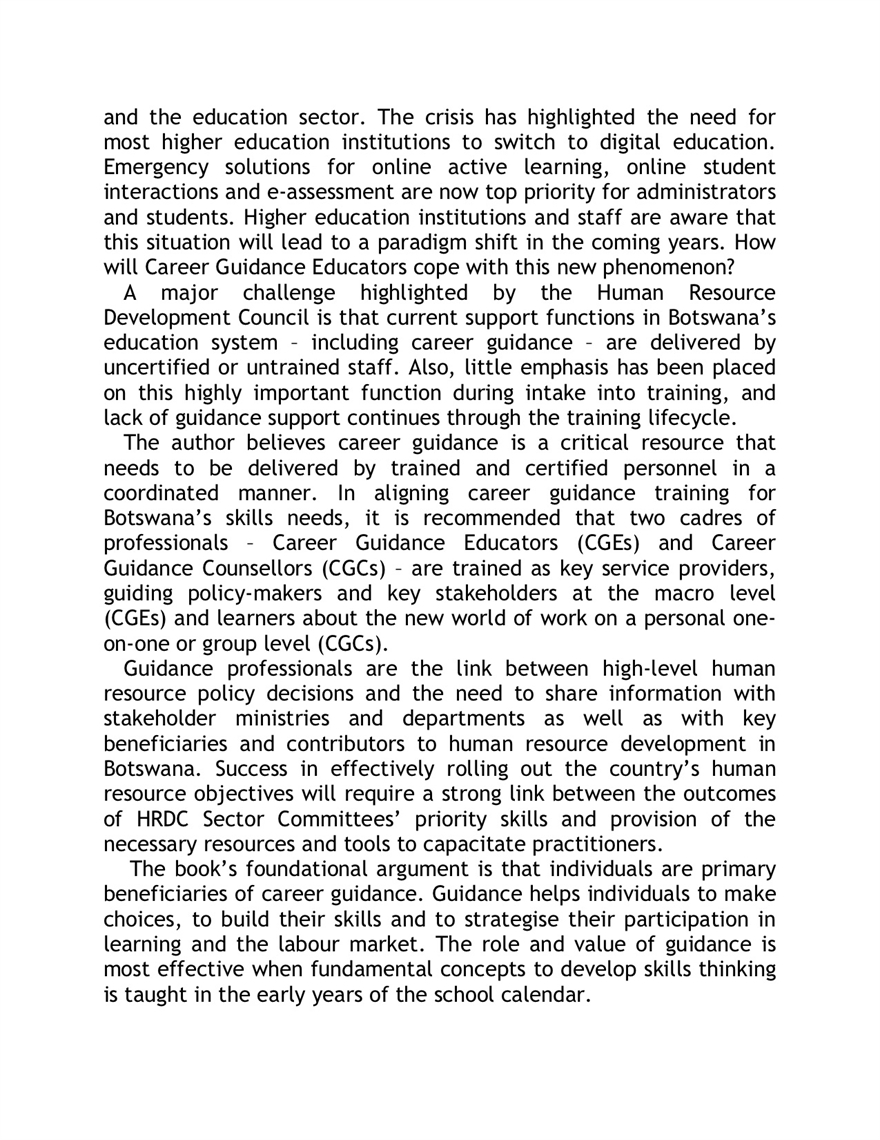 and the education sector. The crisis has highlighted the need for most higher education institutions to switch to digital education. Emergency solutions for online active learning, online student interactions and e-assessment are now top priority for administrators and students. Higher education institutions and staff are aware that this situation will lead to a paradigm shift in the coming years. How will Career Guidance Educators cope with this new phenomenon?

A major challenge highlighted by the Human Resource Development Council is that current support functions in Botswana's education system – including career guidance – are delivered by uncertified or untrained staff. Also, little emphasis has been placed on this highly important function during intake into training, and lack of guidance support continues through the training lifecycle.

The author believes career guidance is a critical resource that needs to be delivered by trained and certified personnel in a coordinated manner. In aligning career guidance training for Botswana's skills needs, it is recommended that two cadres of professionals – Career Guidance Educators (CGEs) and Career Guidance Counsellors (CGCs) – are trained as key service providers, guiding policy-makers and key stakeholders at the macro level (CGEs) and learners about the new world of work on a personal one-on-one or group level (CGCs).

Guidance professionals are the link between high-level human resource policy decisions and the need to share information with stakeholder ministries and departments as well as with key beneficiaries and contributors to human resource development in Botswana. Success in effectively rolling out the country's human resource objectives will require a strong link between the outcomes of HRDC Sector Committees' priority skills and provision of the necessary resources and tools to capacitate practitioners.

The book's foundational argument is that individuals are primary beneficiaries of career guidance. Guidance helps individuals to make choices, to build their skills and to strategise their participation in learning and the labour market. The role and value of guidance is most effective when fundamental concepts to develop skills thinking is taught in the early years of the school calendar.